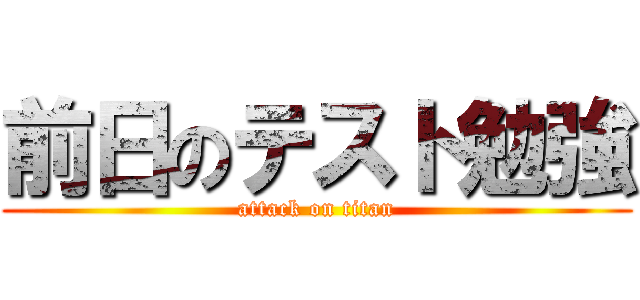 前日のテスト勉強
attack on titan